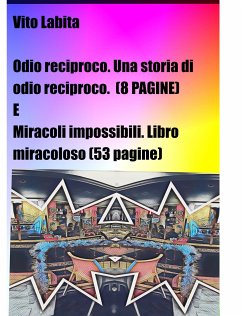 Vito Labita

Odio reciproco. Una storia di odio reciproco. (8 PAGINE)
E
Miracoli impossibili. Libro miracoloso (53 pagine)